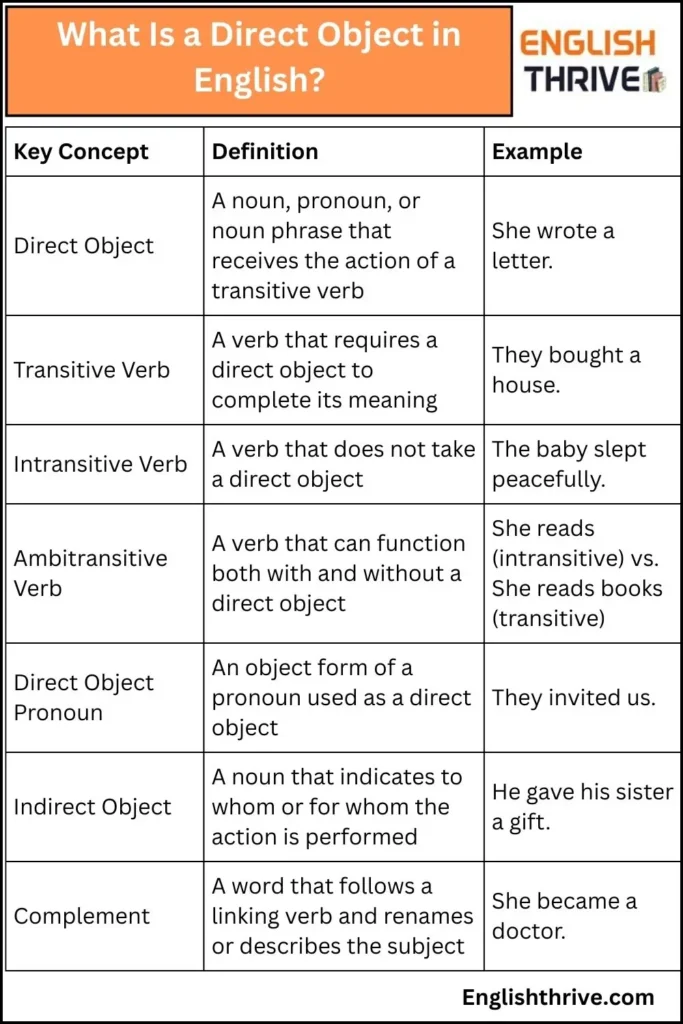 What Is a Direct Object in English?

ENGLISH THRIVE

| Key Concept | Definition | Example |
|---|---|---|
| Direct Object | A noun, pronoun, or noun phrase that receives the action of a transitive verb | She wrote a letter. |
| Transitive Verb | A verb that requires a direct object to complete its meaning | They bought a house. |
| Intransitive Verb | A verb that does not take a direct object | The baby slept peacefully. |
| Ambitransitive Verb | A verb that can function both with and without a direct object | She reads (intransitive) vs. She reads books (transitive) |
| Direct Object Pronoun | An object form of a pronoun used as a direct object | They invited us. |
| Indirect Object | A noun that indicates to whom or for whom the action is performed | He gave his sister a gift. |
| Complement | A word that follows a linking verb and renames or describes the subject | She became a doctor. |

Englishthrive.com